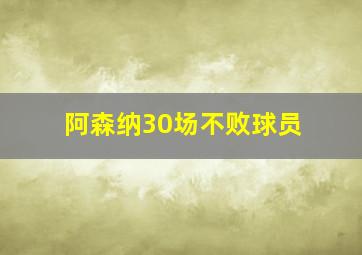 阿森纳30场不败球员